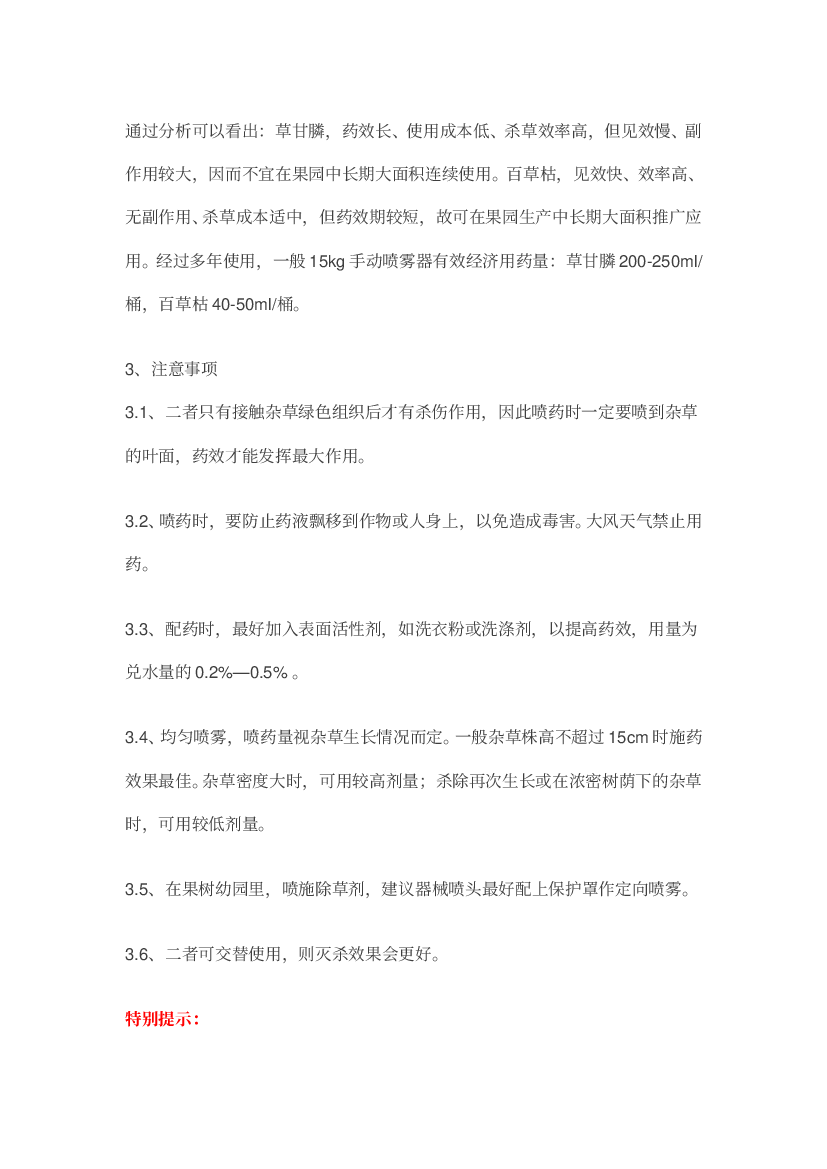 通过分析可以看出：草甘膦，药效长、使用成本低、杀草效率高，但见效慢、副作用较大，因而不宜在果园中长期大面积连续使用。百草枯，见效快、效率高、无副作用、杀草成本适中，但药效期较短，故可在果园生产中长期大面积推广应用。经过多年使用，一般 15kg 手动喷雾器有效经济用药量：草甘膦 200-250ml/桶，百草枯 40-50ml/桶。

3、注意事项

3.1、二者只有接触杂草绿色组织后才有杀伤作用，因此喷药时一定要喷到杂草的叶面，药效才能发挥最大作用。

3.2、喷药时，要防止药液飘移到作物或人身上，以免造成毒害。大风天气禁止用药。

3.3、配药时，最好加入表面活性剂，如洗衣粉或洗涤剂，以提高药效，用量为兑水量的 0.2%—0.5% 。

3.4、均匀喷雾，喷药量视杂草生长情况而定。一般杂草株高不超过 15cm 时施药效果最佳。杂草密度大时，可用较高剂量；杀除再次生长或在浓密树荫下的杂草时，可用较低剂量。

3.5、在果树幼园里，喷施除草剂，建议器械喷头最好配上保护罩作定向喷雾。

3.6、二者可交替使用，则灭杀效果会更好。

特别提示：